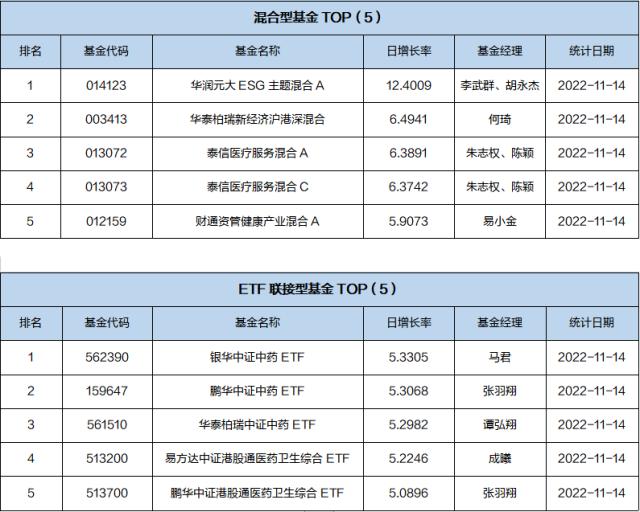 混合型基金 TOP（5）

| 排名 | 基金代码 | 基金名称 | 日增长率 | 基金经理 | 统计日期 |
|---|---|---|---|---|---|
| 1 | 014123 | 华润元大 ESG 主题混合 A | 12.4009 | 李武群、胡永杰 | 2022-11-14 |
| 2 | 003413 | 华泰柏瑞新经济沪港深混合 | 6.4941 | 何琦 | 2022-11-14 |
| 3 | 013072 | 泰信医疗服务混合 A | 6.3891 | 朱志权、陈颖 | 2022-11-14 |
| 4 | 013073 | 泰信医疗服务混合 C | 6.3742 | 朱志权、陈颖 | 2022-11-14 |
| 5 | 012159 | 财通资管健康产业混合 A | 5.9073 | 易小金 | 2022-11-14 |

ETF 联接型基金 TOP（5）

| 排名 | 基金代码 | 基金名称 | 日增长率 | 基金经理 | 统计日期 |
|---|---|---|---|---|---|
| 1 | 562390 | 银华中证中药 ETF | 5.3305 | 马君 | 2022-11-14 |
| 2 | 159647 | 鹏华中证中药 ETF | 5.3068 | 张羽翔 | 2022-11-14 |
| 3 | 561510 | 华泰柏瑞中证中药 ETF | 5.2982 | 谭弘翔 | 2022-11-14 |
| 4 | 513200 | 易方达中证港股通医药卫生综合 ETF | 5.2246 | 成曦 | 2022-11-14 |
| 5 | 513700 | 鹏华中证港股通医药卫生综合 ETF | 5.0896 | 张羽翔 | 2022-11-14 |